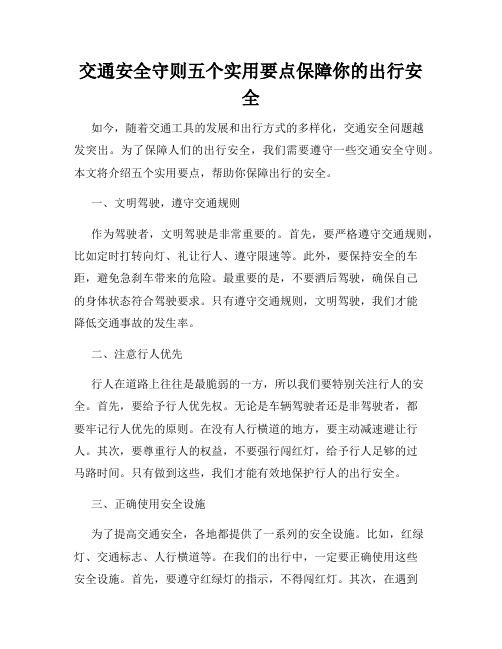 交通安全守则五个实用要点保障你的出行安全

如今，随着交通工具的发展和出行方式的多样化，交通安全问题越发突出。为了保障人们的出行安全，我们需要遵守一些交通安全守则。本文将介绍五个实用要点，帮助你保障出行的安全。

一、文明驾驶，遵守交通规则

作为驾驶者，文明驾驶是非常重要的。首先，要严格遵守交通规则，比如定时打转向灯、礼让行人、遵守限速等。此外，要保持安全的车距，避免急刹车带来的危险。最重要的是，不要酒后驾驶，确保自己的身体状态符合驾驶要求。只有遵守交通规则，文明驾驶，我们才能降低交通事故的发生率。

二、注意行人优先

行人在道路上往往是最脆弱的一方，所以我们要特别关注行人的安全。首先，要给予行人优先权。无论是车辆驾驶者还是非驾驶者，都要牢记行人优先的原则。在没有人行横道的地方，要主动减速避让行人。其次，要尊重行人的权益，不要强行闯红灯，给予行人足够的过马路时间。只有做到这些，我们才能有效地保护行人的出行安全。

三、正确使用安全设施

为了提高交通安全，各地都提供了一系列的安全设施。比如，红绿灯、交通标志、人行横道等。在我们的出行中，一定要正确使用这些安全设施。首先，要遵守红绿灯的指示，不得闯红灯。其次，在遇到